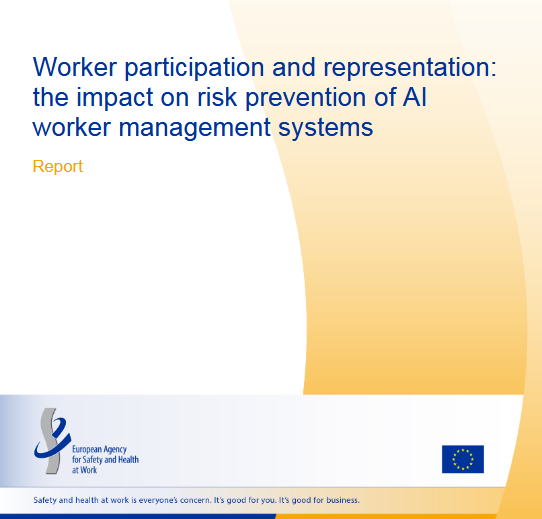 Worker participation and representation: the impact on risk prevention of AI worker management systems

Report

European Agency for Safety and Health at Work

Safety and health at work is everyone's concern. It's good for you. It's good for business.